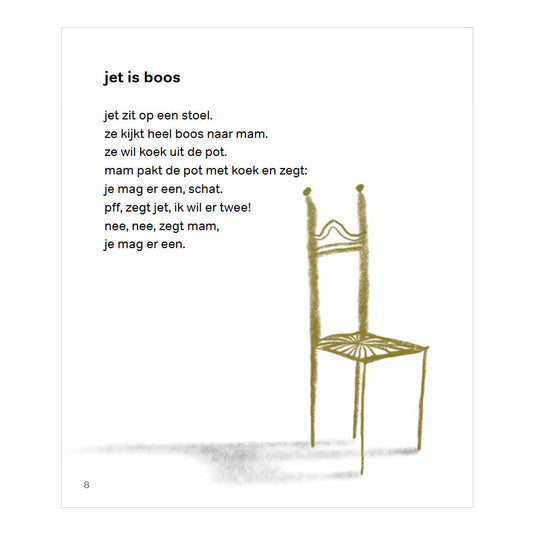 jet is boos

jet zit op een stoel.
ze kijkt heel boos naar mam.
ze wil koek uit de pot.
mam pakt de pot met koek en zegt:
je mag er een, schat.
pff, zegt jet, ik wil er twee!
nee, nee, zegt mam,
je mag er een.

8